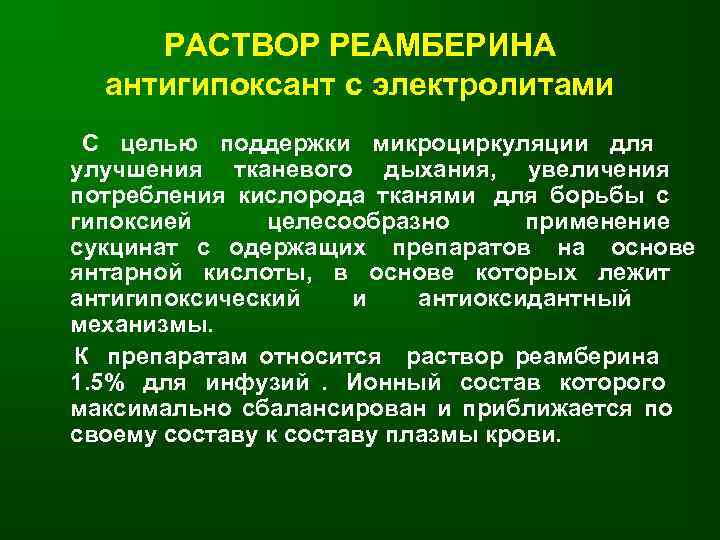 РАСТВОР РЕАМБЕРИНА
антигипоксант с электролитами

С целью поддержки микроциркуляции для улучшения тканевого дыхания, увеличения потребления кислорода тканями для борьбы с гипоксией целесообразно применение сукцинат с одержащих препаратов на основе янтарной кислоты, в основе которых лежит антигипоксический и антиоксидантный механизмы.

К препаратам относится раствор реамберина 1.5% для инфузий . Ионный состав которого максимально сбалансирован и приближается по своему составу к составу плазмы крови.